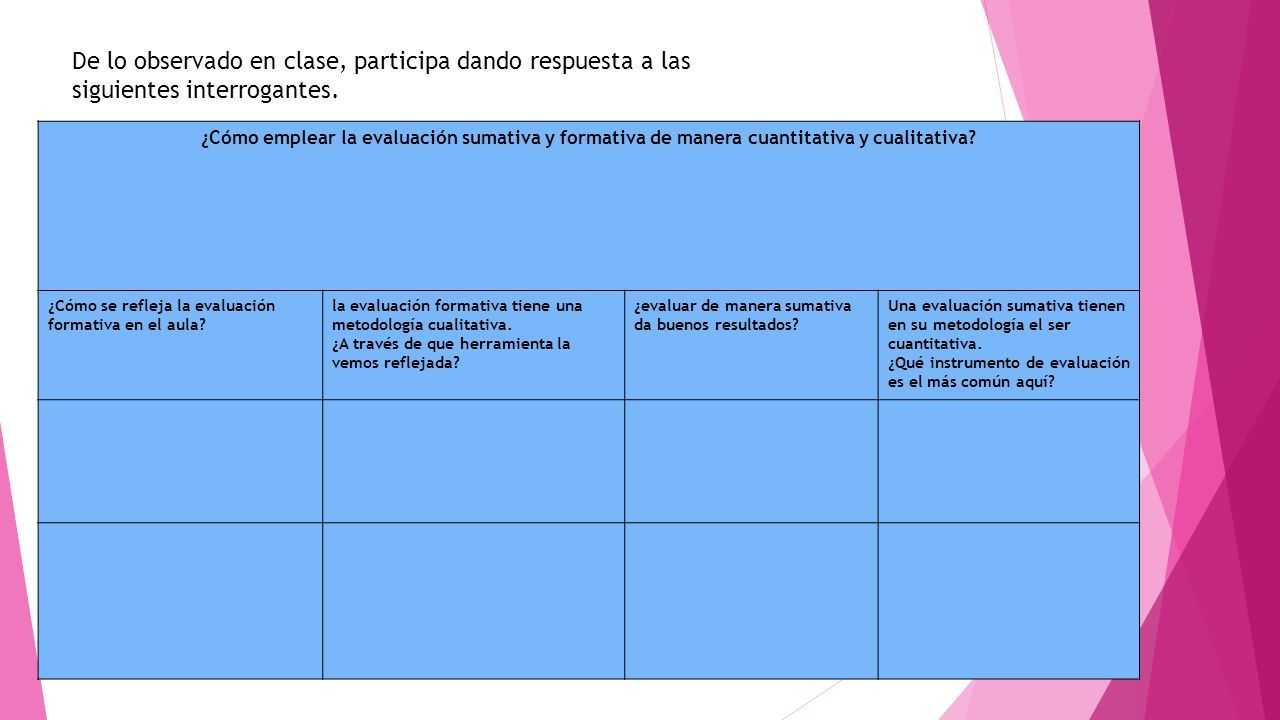 De lo observado en clase, participa dando respuesta a las siguientes interrogantes.

| ¿Cómo emplear la evaluación sumativa y formativa de manera cuantitativa y cualitativa? | | | |
|---|---|---|---|
| ¿Cómo se refleja la evaluación formativa en el aula? | la evaluación formativa tiene una metodología cualitativa. ¿A través de que herramienta la vemos reflejada? | ¿evaluar de manera sumativa da buenos resultados? | Una evaluación sumativa tienen en su metodología el ser cuantitativa. ¿Qué instrumento de evaluación es el más común aquí? |
| | | | |
| | | | |